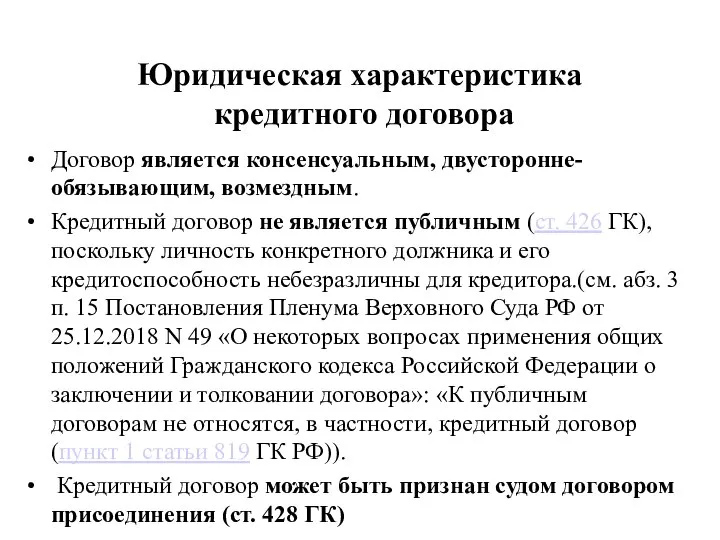 Юридическая характеристика кредитного договора

• Договор является консенсуальным, двусторонне-обязывающим, возмездным.

• Кредитный договор не является публичным (ст. 426 ГК), поскольку личность конкретного должника и его кредитоспособность небезразличны для кредитора.(см. абз. 3 п. 15 Постановления Пленума Верховного Суда РФ от 25.12.2018 N 49 «О некоторых вопросах применения общих положений Гражданского кодекса Российской Федерации о заключении и толковании договора»: «К публичным договорам не относятся, в частности, кредитный договор (пункт 1 статьи 819 ГК РФ)).

• Кредитный договор может быть признан судом договором присоединения (ст. 428 ГК)